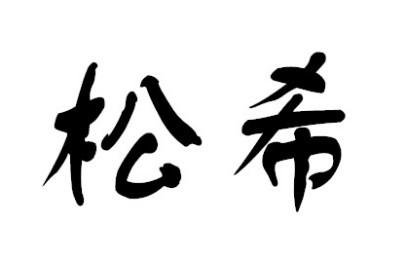 松希